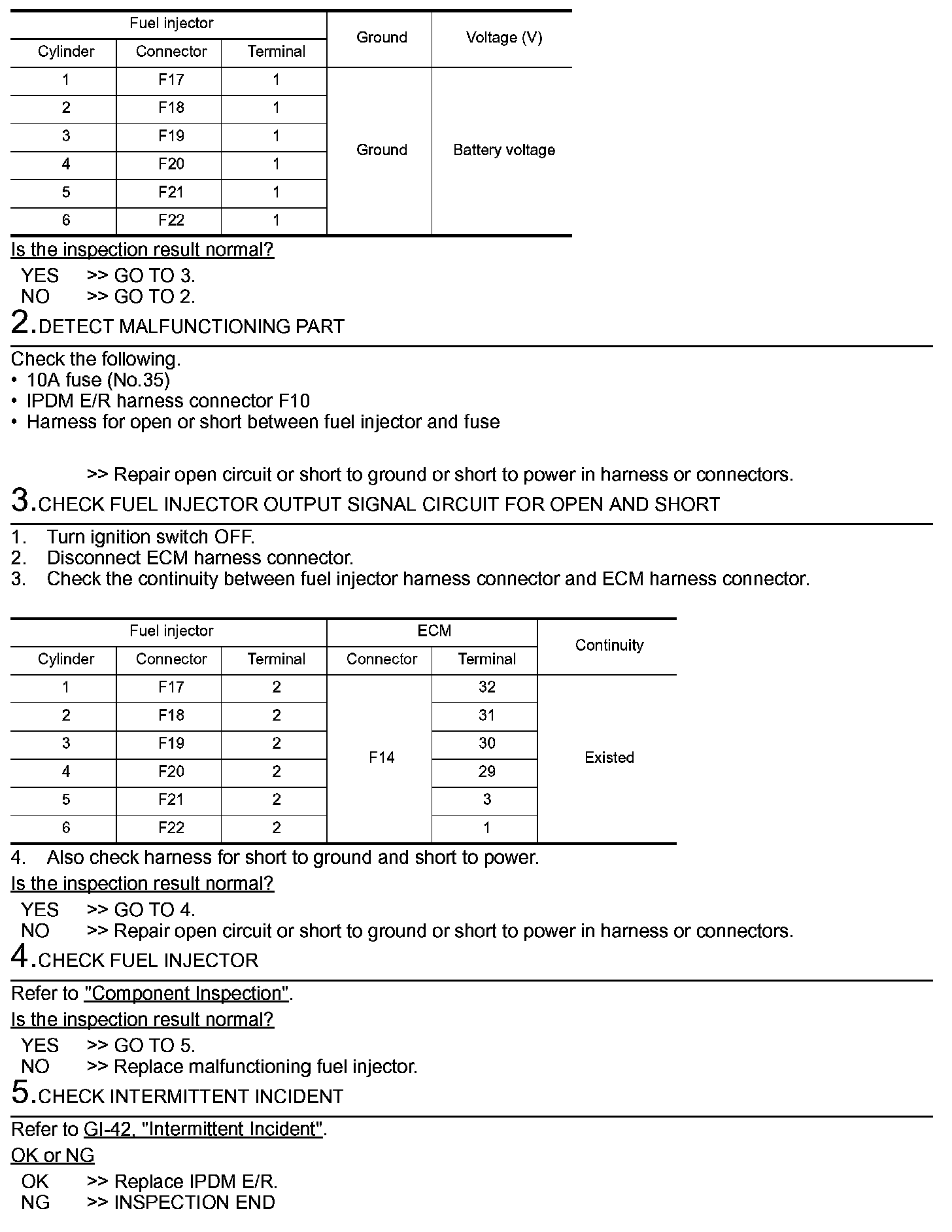 | Fuel injector | | | Ground | Voltage (V) |
|---|---|---|---|---|
| Cylinder | Connector | Terminal | | |
| 1 | F17 | 1 | Ground | Battery voltage |
| 2 | F18 | 1 | | |
| 3 | F19 | 1 | | |
| 4 | F20 | 1 | | |
| 5 | F21 | 1 | | |
| 6 | F22 | 1 | | |

Is the inspection result normal?

YES >> GO TO 3.
NO >> GO TO 2.

2.DETECT MALFUNCTIONING PART

Check the following.
• 10A fuse (No.35)
• IPDM E/R harness connector F10
• Harness for open or short between fuel injector and fuse

>> Repair open circuit or short to ground or short to power in harness or connectors.

3.CHECK FUEL INJECTOR OUTPUT SIGNAL CIRCUIT FOR OPEN AND SHORT

1. Turn ignition switch OFF.
2. Disconnect ECM harness connector.
3. Check the continuity between fuel injector harness connector and ECM harness connector.

| Fuel injector | | | ECM | | Continuity |
|---|---|---|---|---|---|
| Cylinder | Connector | Terminal | Connector | Terminal | |
| 1 | F17 | 2 | F14 | 32 | Existed |
| 2 | F18 | 2 | | 31 | |
| 3 | F19 | 2 | | 30 | |
| 4 | F20 | 2 | | 29 | |
| 5 | F21 | 2 | | 3 | |
| 6 | F22 | 2 | | 1 | |

4. Also check harness for short to ground and short to power.

Is the inspection result normal?

YES >> GO TO 4.
NO >> Repair open circuit or short to ground or short to power in harness or connectors.

4.CHECK FUEL INJECTOR

Refer to "Component Inspection".

Is the inspection result normal?

YES >> GO TO 5.
NO >> Replace malfunctioning fuel injector.

5.CHECK INTERMITTENT INCIDENT

Refer to GI-42, "Intermittent Incident".

OK or NG

OK >> Replace IPDM E/R.
NG >> INSPECTION END